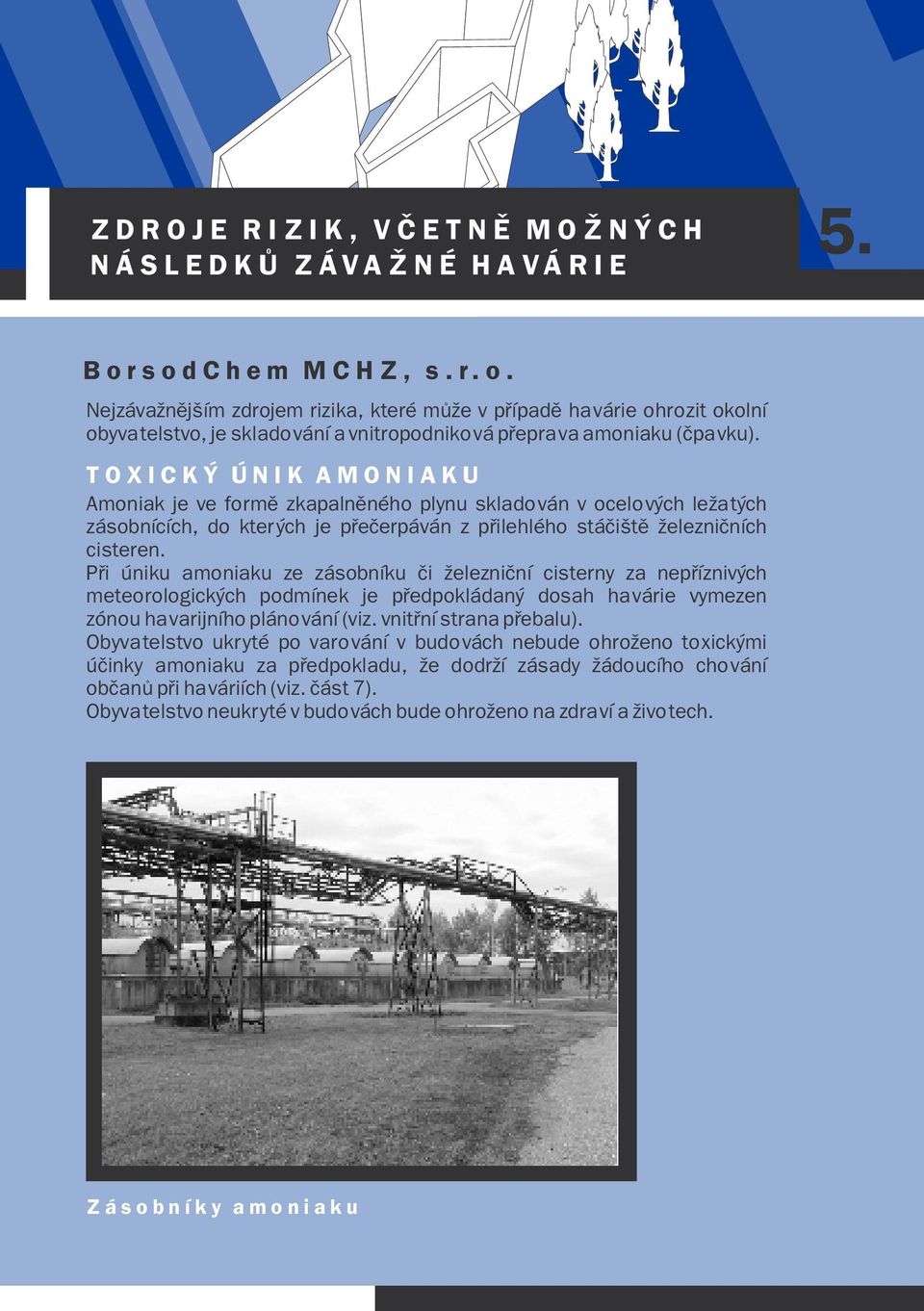 ZDROJE RIZIK, VČETNĚ MOŽNÝCH NÁSLEDKŮ ZÁVAŽNÉ HAVÁRIE

5.

BorsodChem MCHZ, s.r.o.

Nejzávažnějším zdrojem rizika, které může v případě havárie ohrozit okolní obyvatelstvo, je skladování a vnitropodniková přeprava amoniaku (čpavku).

TOXICKÝ ÚNIK AMONIAKU

Amoniak je ve formě zkapalněného plynu skladován v ocelových ležatých zásobnících, do kterých je přečerpáván z přilehlého stáčiště železničních cisteren.

Při úniku amoniaku ze zásobníku či železniční cisterny za nepříznivých meteorologických podmínek je předpokládaný dosah havárie vymezen zónou havarijního plánování (viz. vnitřní strana přebalu).

Obyvatelstvo ukryté po varování v budovách nebude ohroženo toxickými účinky amoniaku za předpokladu, že dodrží zásady žádoucího chování občanů při haváriích (viz. část 7).

Obyvatelstvo neukryté v budovách bude ohroženo na zdraví a životech.

Zásobníky amoniaku